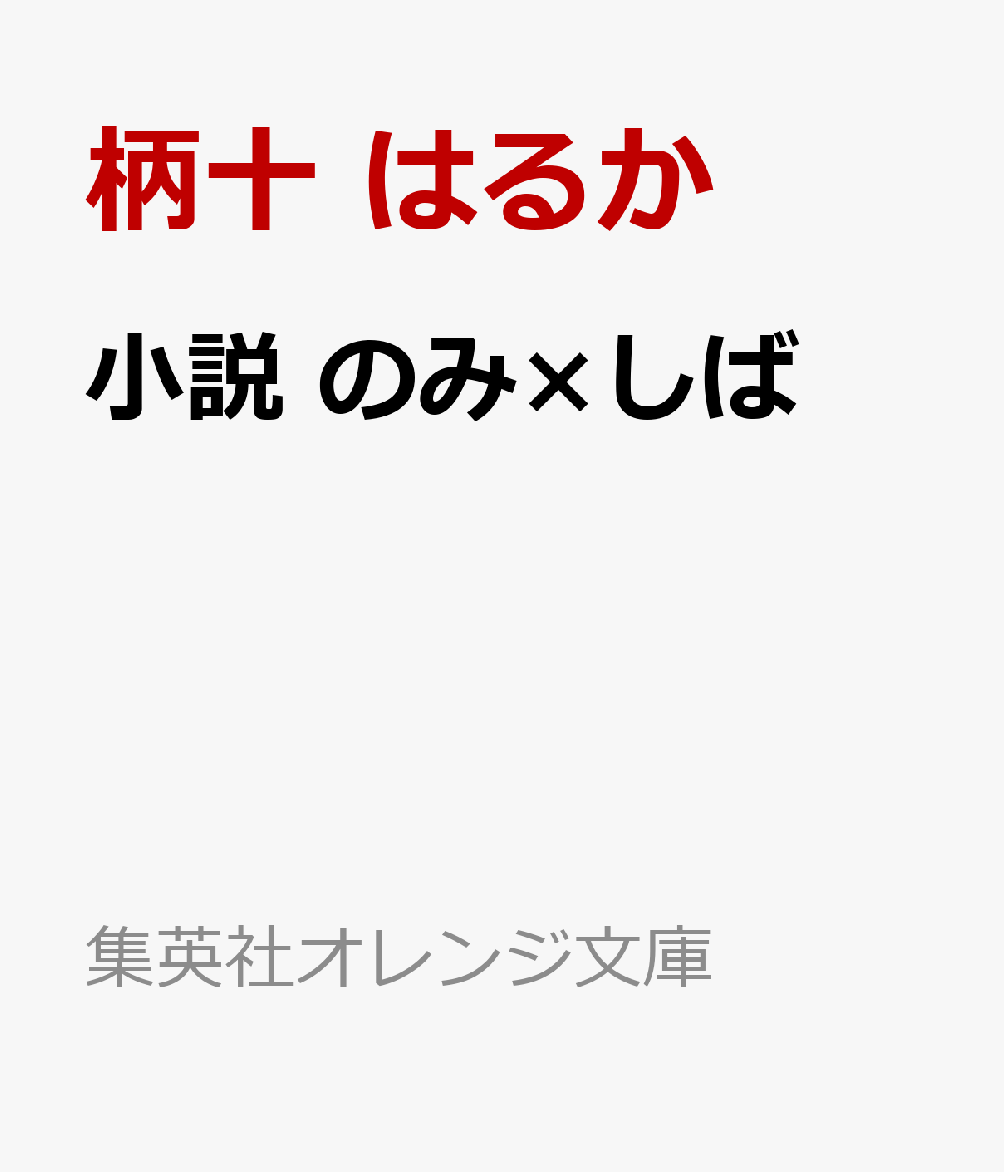 柄十 はるか

小説 のみ×しば

集英社オレンジ文庫